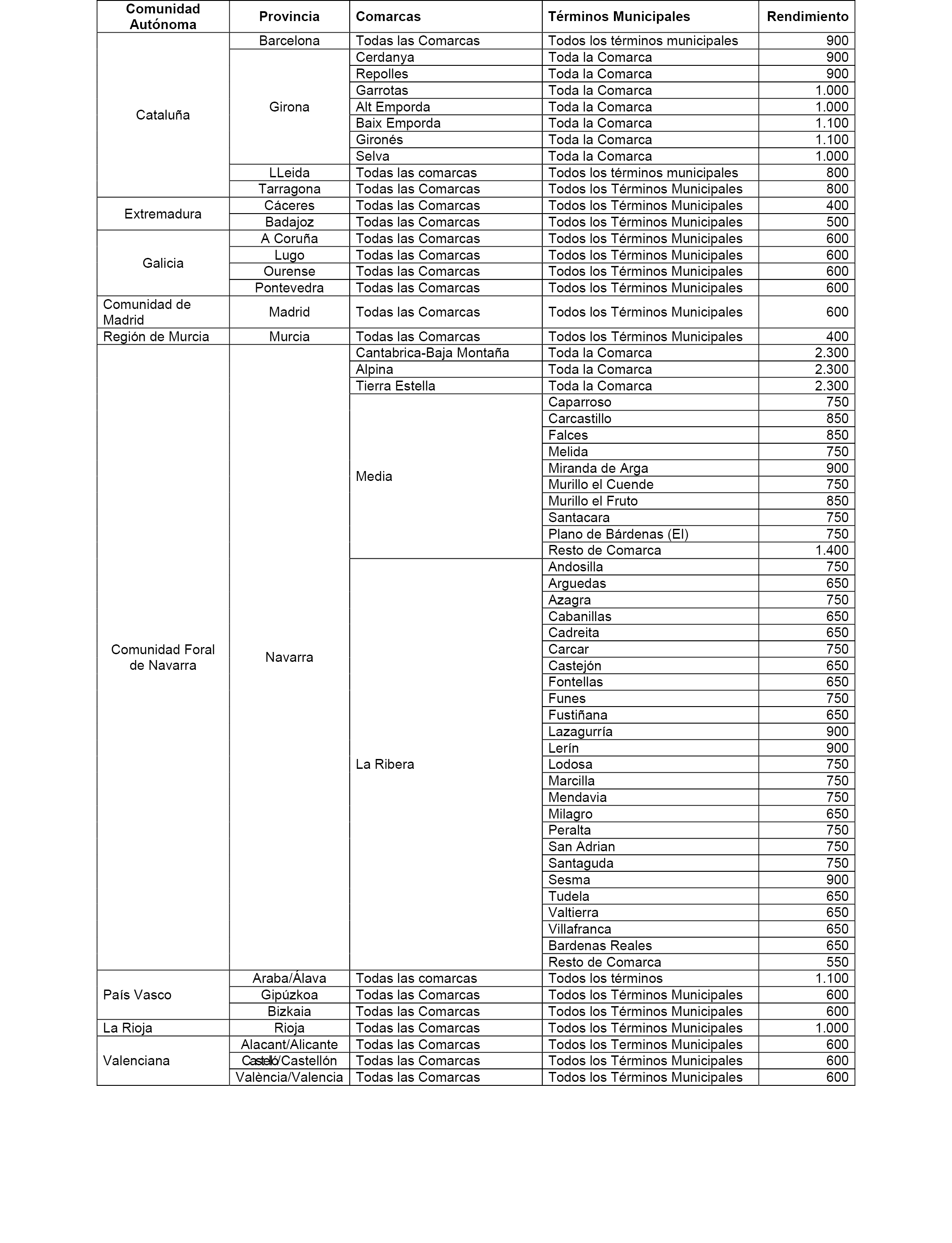 | Comunidad Autónoma | Provincia | Comarcas | Términos Municipales | Rendimiento |
|---|---|---|---|---|
| Cataluña | Barcelona | Todas las Comarcas | Todos los términos municipales | 900 |
| | Girona | Cerdanya | Toda la Comarca | 900 |
| | | Repolles | Toda la Comarca | 900 |
| | | Garrotas | Toda la Comarca | 1.000 |
| | | Alt Emporda | Toda la Comarca | 1.000 |
| | | Baix Emporda | Toda la Comarca | 1.100 |
| | | Gironés | Toda la Comarca | 1.100 |
| | | Selva | Toda la Comarca | 1.000 |
| | LLeida | Todas las comarcas | Todos los términos municipales | 800 |
| | Tarragona | Todas las Comarcas | Todos los Términos Municipales | 800 |
| Extremadura | Cáceres | Todas las Comarcas | Todos los Términos Municipales | 400 |
| | Badajoz | Todas las Comarcas | Todos los Términos Municipales | 500 |
| Galicia | A Coruña | Todas las Comarcas | Todos los Términos Municipales | 600 |
| | Lugo | Todas las Comarcas | Todos los Términos Municipales | 600 |
| | Ourense | Todas las Comarcas | Todos los Términos Municipales | 600 |
| | Pontevedra | Todas las Comarcas | Todos los Términos Municipales | 600 |
| Comunidad de Madrid | Madrid | Todas las Comarcas | Todos los Términos Municipales | 600 |
| Región de Murcia | Murcia | Todas las Comarcas | Todos los Términos Municipales | 400 |
| Comunidad Foral de Navarra | Navarra | Cantabrica-Baja Montaña | Toda la Comarca | 2.300 |
| | | Alpina | Toda la Comarca | 2.300 |
| | | Tierra Estella | Toda la Comarca | 2.300 |
| | | Media | Caparroso | 750 |
| | | | Carcastillo | 850 |
| | | | Falces | 850 |
| | | | Melida | 750 |
| | | | Miranda de Arga | 900 |
| | | | Murillo el Cuende | 750 |
| | | | Murillo el Fruto | 850 |
| | | | Santacara | 750 |
| | | | Plano de Bárdenas (El) | 750 |
| | | | Resto de Comarca | 1.400 |
| | | La Ribera | Andosilla | 750 |
| | | | Arguedas | 650 |
| | | | Azagra | 750 |
| | | | Cabanillas | 650 |
| | | | Cadreita | 650 |
| | | | Carcar | 750 |
| | | | Castejón | 650 |
| | | | Fontellas | 650 |
| | | | Funes | 750 |
| | | | Fustiñana | 650 |
| | | | Lazagurría | 900 |
| | | | Lerín | 900 |
| | | | Lodosa | 750 |
| | | | Marcilla | 750 |
| | | | Mendavia | 750 |
| | | | Milagro | 650 |
| | | | Peralta | 750 |
| | | | San Adrian | 750 |
| | | | Santaguda | 750 |
| | | | Sesma | 900 |
| | | | Tudela | 650 |
| | | | Valtierra | 650 |
| | | | Villafranca | 650 |
| | | | Bardenas Reales | 650 |
| | | | Resto de Comarca | 550 |
| País Vasco | Araba/Álava | Todas las comarcas | Todos los términos | 1.100 |
| | Gipúzkoa | Todas las Comarcas | Todos los Términos Municipales | 600 |
| | Bizkaia | Todas las Comarcas | Todos los Términos Municipales | 600 |
| La Rioja | Rioja | Todas las Comarcas | Todos los Términos Municipales | 1.000 |
| Valenciana | Alacant/Alicante | Todas las Comarcas | Todos los Terminos Municipales | 600 |
| | Castelló/Castellón | Todas las Comarcas | Todos los Términos Municipales | 600 |
| | València/Valencia | Todas las Comarcas | Todos los Términos Municipales | 600 |